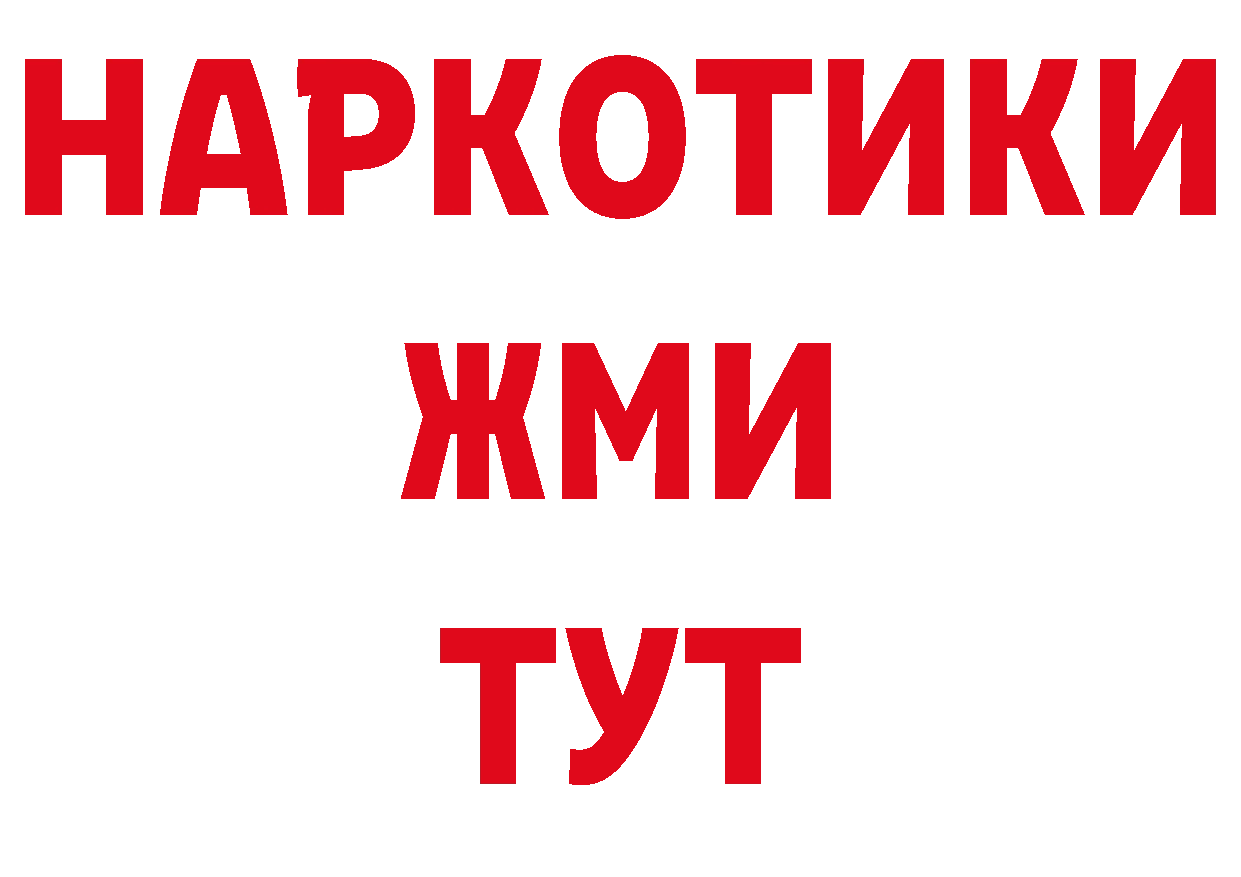 НАРКОТИКИ
ЖМИ
ТУТ